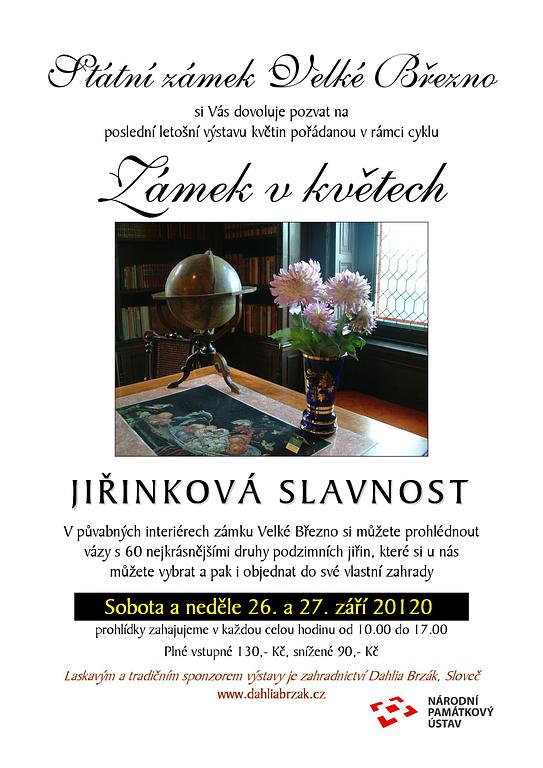 Státní zámek Velké Březno

si Vás dovoluje pozvat na
poslední letošní výstavu květin pořádanou v rámci cyklu

Zámek v květech

JIŘINKOVÁ SLAVNOST

V půvabných interiérech zámku Velké Březno si můžete prohlédnout vázy s 60 nejkrásnějšími druhy podzimních jiřin, které si u nás můžete vybrat a pak i objednat do své vlastní zahrady

Sobota a neděle 26. a 27. září 20120

prohlídky zahajujeme v každou celou hodinu od 10.00 do 17.00

Plné vstupné 130,- Kč, snížené 90,- Kč

Laskavým a tradičním sponzorem výstavy je zahradnictví Dahlia Brzák, Sloveč

www.dahliabrzak.cz

NÁRODNÍ
PAMÁTKOVÝ
ÚSTAV